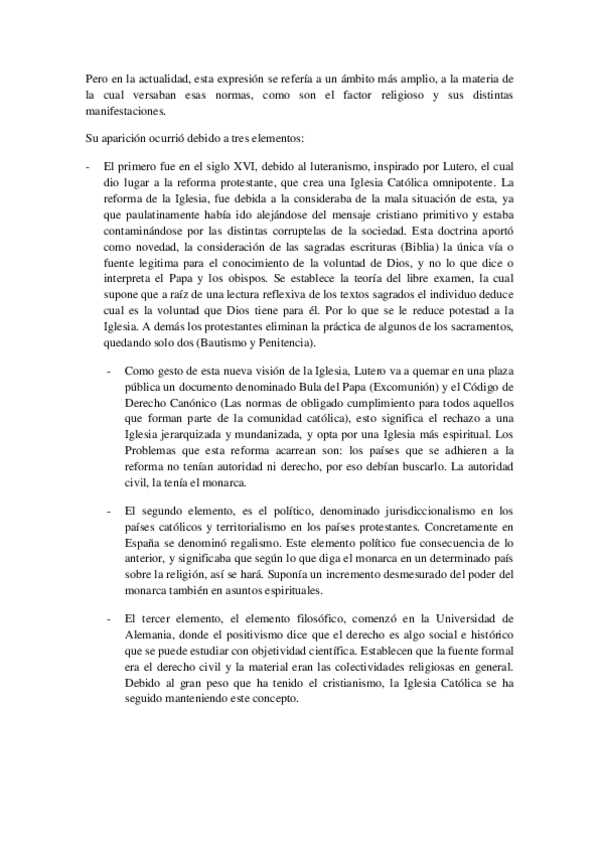 Pero en la actualidad, esta expresión se refería a un ámbito más amplio, a la materia de la cual versaban esas normas, como son el factor religioso y sus distintas manifestaciones.

Su aparición ocurrió debido a tres elementos:

- El primero fue en el siglo XVI, debido al luteranismo, inspirado por Lutero, el cual dio lugar a la reforma protestante, que crea una Iglesia Católica omnipotente. La reforma de la Iglesia, fue debida a la consideraba de la mala situación de esta, ya que paulatinamente había ido alejándose del mensaje cristiano primitivo y estaba contaminándose por las distintas corruptelas de la sociedad. Esta doctrina aportó como novedad, la consideración de las sagradas escrituras (Biblia) la única vía o fuente legitima para el conocimiento de la voluntad de Dios, y no lo que dice o interpreta el Papa y los obispos. Se establece la teoría del libre examen, la cual supone que a raíz de una lectura reflexiva de los textos sagrados el individuo deduce cual es la voluntad que Dios tiene para él. Por lo que se le reduce potestad a la Iglesia. A demás los protestantes eliminan la práctica de algunos de los sacramentos, quedando solo dos (Bautismo y Penitencia).

- Como gesto de esta nueva visión de la Iglesia, Lutero va a quemar en una plaza pública un documento denominado Bula del Papa (Excomunión) y el Código de Derecho Canónico (Las normas de obligado cumplimiento para todos aquellos que forman parte de la comunidad católica), esto significa el rechazo a una Iglesia jerarquizada y mundanizada, y opta por una Iglesia más espiritual. Los Problemas que esta reforma acarrean son: los países que se adhieren a la reforma no tenían autoridad ni derecho, por eso debían buscarlo. La autoridad civil, la tenía el monarca.

- El segundo elemento, es el político, denominado jurisdiccionalismo en los países católicos y territorialismo en los países protestantes. Concretamente en España se denominó regalismo. Este elemento político fue consecuencia de lo anterior, y significaba que según lo que diga el monarca en un determinado país sobre la religión, así se hará. Suponía un incremento desmesurado del poder del monarca también en asuntos espirituales.

- El tercer elemento, el elemento filosófico, comenzó en la Universidad de Alemania, donde el positivismo dice que el derecho es algo social e histórico que se puede estudiar con objetividad científica. Establecen que la fuente formal era el derecho civil y la material eran las colectividades religiosas en general. Debido al gran peso que ha tenido el cristianismo, la Iglesia Católica se ha seguido manteniendo este concepto.